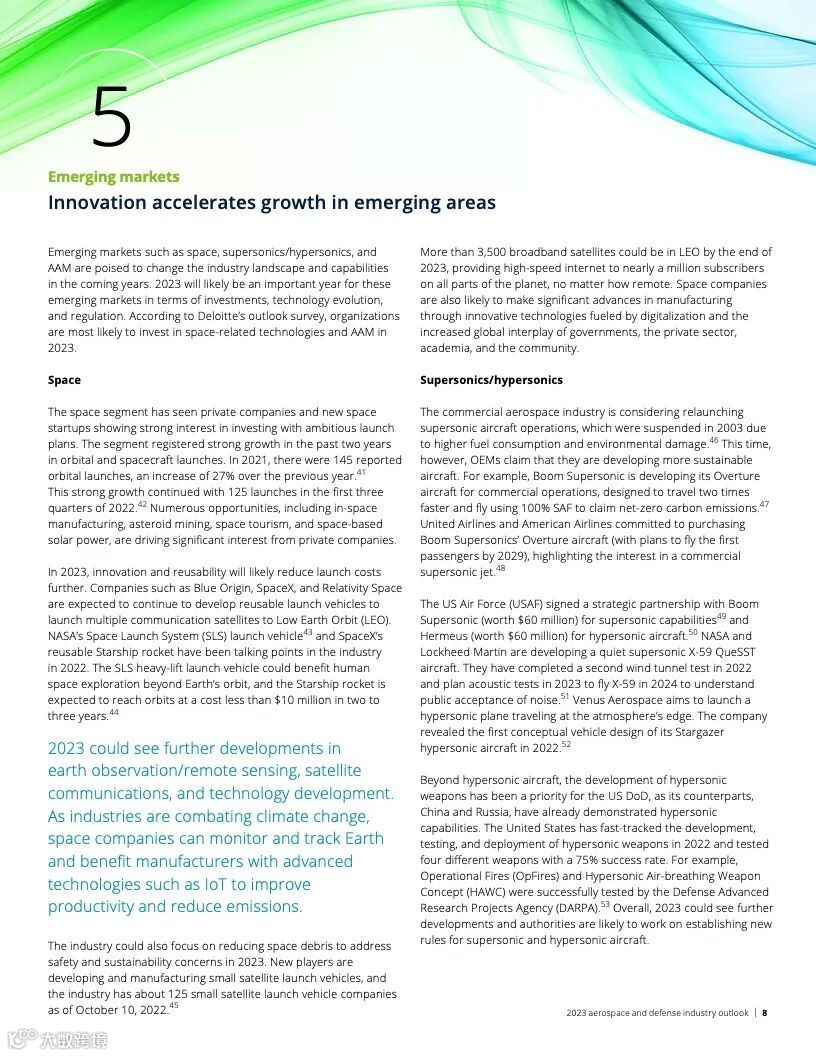 5

Emerging markets

Innovation accelerates growth in emerging areas

Emerging markets such as space, supersonics/hypersonics, and AAM are poised to change the industry landscape and capabilities in the coming years. 2023 will likely be an important year for these emerging markets in terms of investments, technology evolution, and regulation. According to Deloitte's outlook survey, organizations are most likely to invest in space-related technologies and AAM in 2023.

Space

The space segment has seen private companies and new space startups showing strong interest in investing with ambitious launch plans. The segment registered strong growth in the past two years in orbital and spacecraft launches. In 2021, there were 145 reported orbital launches, an increase of 27% over the previous year.$^{41}$ This strong growth continued with 125 launches in the first three quarters of 2022.$^{42}$ Numerous opportunities, including in-space manufacturing, asteroid mining, space tourism, and space-based solar power, are driving significant interest from private companies.

In 2023, innovation and reusability will likely reduce launch costs further. Companies such as Blue Origin, SpaceX, and Relativity Space are expected to continue to develop reusable launch vehicles to launch multiple communication satellites to Low Earth Orbit (LEO). NASA's Space Launch System (SLS) launch vehicle$^{43}$ and SpaceX's reusable Starship rocket have been talking points in the industry in 2022. The SLS heavy-lift launch vehicle could benefit human space exploration beyond Earth's orbit, and the Starship rocket is expected to reach orbits at a cost less than $10 million in two to three years.$^{44}$

2023 could see further developments in earth observation/remote sensing, satellite communications, and technology development. As industries are combating climate change, space companies can monitor and track Earth and benefit manufacturers with advanced technologies such as IoT to improve productivity and reduce emissions.

The industry could also focus on reducing space debris to address safety and sustainability concerns in 2023. New players are developing and manufacturing small satellite launch vehicles, and the industry has about 125 small satellite launch vehicle companies as of October 10, 2022.$^{45}$

More than 3,500 broadband satellites could be in LEO by the end of 2023, providing high-speed internet to nearly a million subscribers on all parts of the planet, no matter how remote. Space companies are also likely to make significant advances in manufacturing through innovative technologies fueled by digitalization and the increased global interplay of governments, the private sector, academia, and the community.

Supersonics/hypersonics

The commercial aerospace industry is considering relaunching supersonic aircraft operations, which were suspended in 2003 due to higher fuel consumption and environmental damage.$^{46}$ This time, however, OEMs claim that they are developing more sustainable aircraft. For example, Boom Supersonic is developing its Overture aircraft for commercial operations, designed to travel two times faster and fly using 100% SAF to claim net-zero carbon emissions.$^{47}$ United Airlines and American Airlines committed to purchasing Boom Supersonics' Overture aircraft (with plans to fly the first passengers by 2029), highlighting the interest in a commercial supersonic jet.$^{48}$

The US Air Force (USAF) signed a strategic partnership with Boom Supersonic (worth $60 million) for supersonic capabilities$^{49}$ and Hermeus (worth $60 million) for hypersonic aircraft.$^{50}$ NASA and Lockheed Martin are developing a quiet supersonic X-59 QueSST aircraft. They have completed a second wind tunnel test in 2022 and plan acoustic tests in 2023 to fly X-59 in 2024 to understand public acceptance of noise.$^{51}$ Venus Aerospace aims to launch a hypersonic plane traveling at the atmosphere's edge. The company revealed the first conceptual vehicle design of its Stargazer hypersonic aircraft in 2022.$^{52}$

Beyond hypersonic aircraft, the development of hypersonic weapons has been a priority for the US DoD, as its counterparts, China and Russia, have already demonstrated hypersonic capabilities. The United States has fast-tracked the development, testing, and deployment of hypersonic weapons in 2022 and tested four different weapons with a 75% success rate. For example, Operational Fires (OpFires) and Hypersonic Air-breathing Weapon Concept (HAWC) were successfully tested by the Defense Advanced Research Projects Agency (DARPA).$^{53}$ Overall, 2023 could see further developments and authorities are likely to work on establishing new rules for supersonic and hypersonic aircraft.

2023 aerospace and defense industry outlook | 8

大数跨境